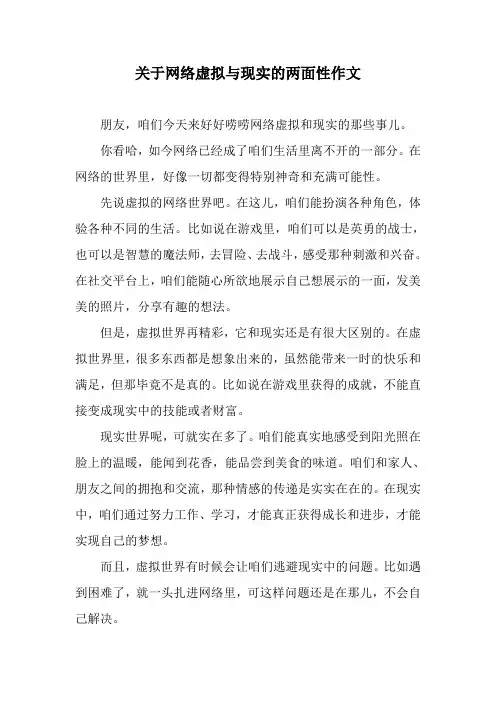 关于网络虚拟与现实的两面性作文

朋友，咱们今天来好好唠唠网络虚拟和现实的那些事儿。

你看哈，如今网络已经成了咱们生活里离不开的一部分。在网络的世界里，好像一切都变得特别神奇和充满可能性。

先说虚拟的网络世界吧。在这儿，咱们能扮演各种角色，体验各种不同的生活。比如说在游戏里，咱们可以是英勇的战士，也可以是智慧的魔法师，去冒险、去战斗，感受那种刺激和兴奋。在社交平台上，咱们能随心所欲地展示自己想展示的一面，发美美的照片，分享有趣的想法。

但是，虚拟世界再精彩，它和现实还是有很大区别的。在虚拟世界里，很多东西都是想象出来的，虽然能带来一时的快乐和满足，但那毕竟不是真的。比如说在游戏里获得的成就，不能直接变成现实中的技能或者财富。

现实世界呢，可就实在多了。咱们能真实地感受到阳光照在脸上的温暖，能闻到花香，能品尝到美食的味道。咱们和家人、朋友之间的拥抱和交流，那种情感的传递是实实在在的。在现实中，咱们通过努力工作、学习，才能真正获得成长和进步，才能实现自己的梦想。

而且，虚拟世界有时候会让咱们逃避现实中的问题。比如遇到困难了，就一头扎进网络里，可这样问题还是在那儿，不会自己解决。